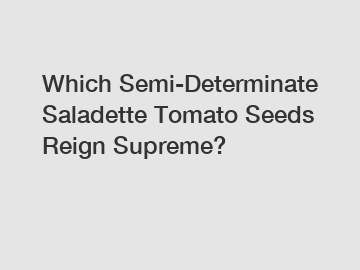 Which Semi-Determinate Saladette Tomato Seeds Reign Supreme?